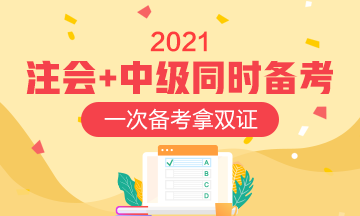 2021
注会+中级同时备考
一次备考拿双证

A
B
C
D